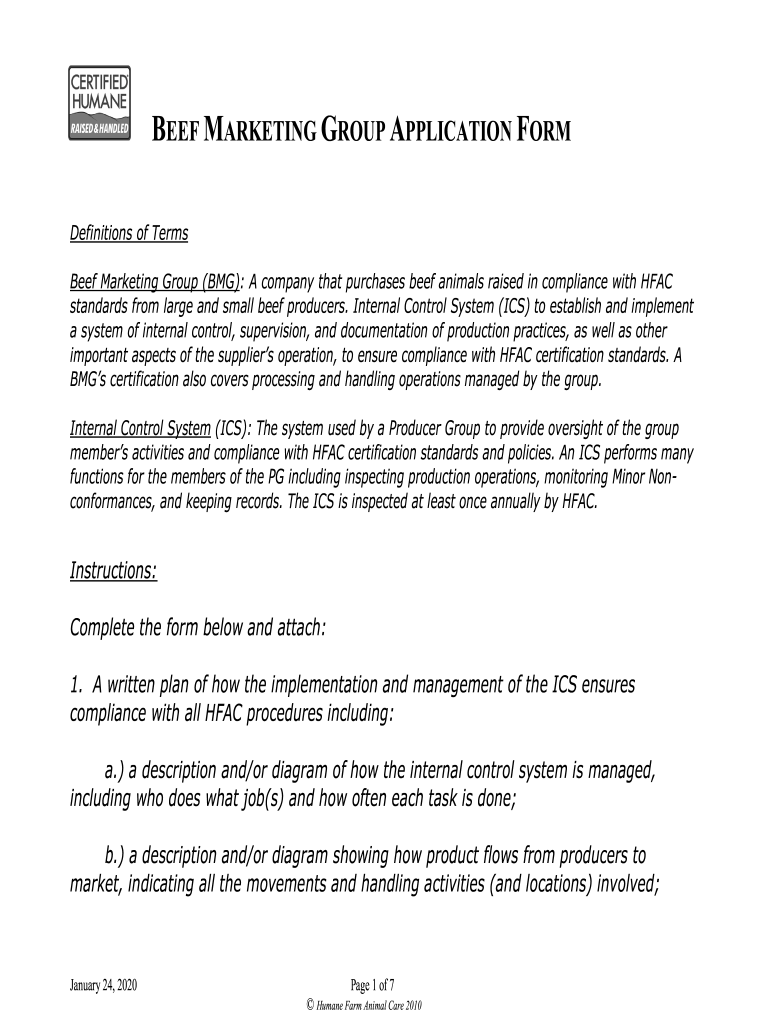 CERTIFIED HUMANE RAISED & HANDLED

BEEF MARKETING GROUP APPLICATION FORM

Definitions of Terms

Beef Marketing Group (BMG): A company that purchases beef animals raised in compliance with HFAC standards from large and small beef producers. Internal Control System (ICS) to establish and implement a system of internal control, supervision, and documentation of production practices, as well as other important aspects of the supplier's operation, to ensure compliance with HFAC certification standards. A BMG's certification also covers processing and handling operations managed by the group.

Internal Control System (ICS): The system used by a Producer Group to provide oversight of the group member's activities and compliance with HFAC certification standards and policies. An ICS performs many functions for the members of the PG including inspecting production operations, monitoring Minor Non-conformances, and keeping records. The ICS is inspected at least once annually by HFAC.

Instructions:

Complete the form below and attach:

1. A written plan of how the implementation and management of the ICS ensures compliance with all HFAC procedures including:

a.) a description and/or diagram of how the internal control system is managed, including who does what job(s) and how often each task is done;

b.) a description and/or diagram showing how product flows from producers to market, indicating all the movements and handling activities (and locations) involved;

January 24, 2020

Page 1 of 7

© Humane Farm Animal Care 2010